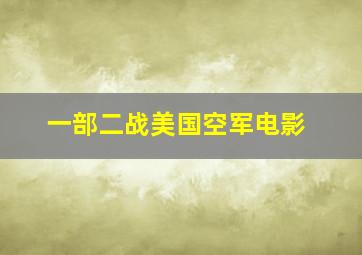 一部二战美国空军电影